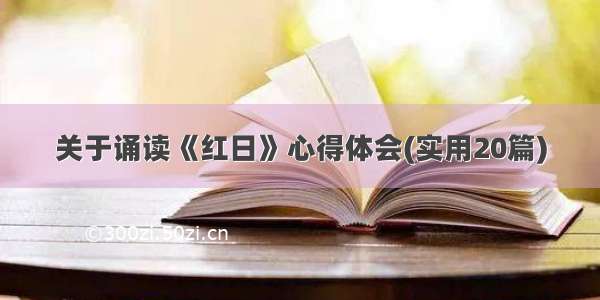 关于诵读《红日》心得体会(实用20篇)

©300zi.50zi.cn